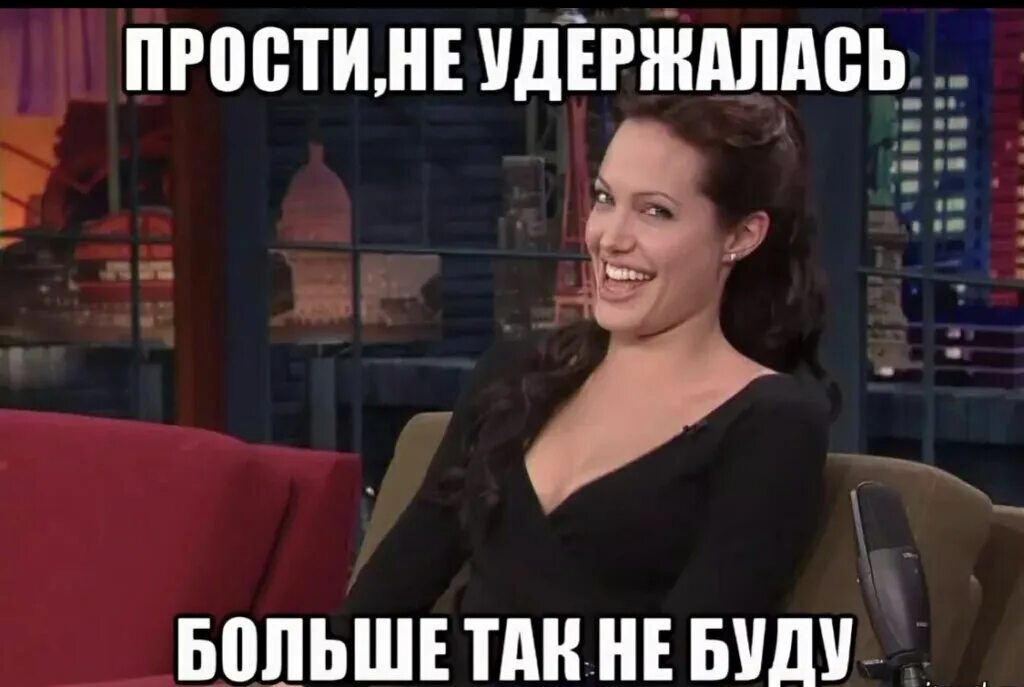 ПРОСТИ,НЕ УДЕРЖАЛАСЬ

БОЛЬШЕ ТАК НЕ БУДУ